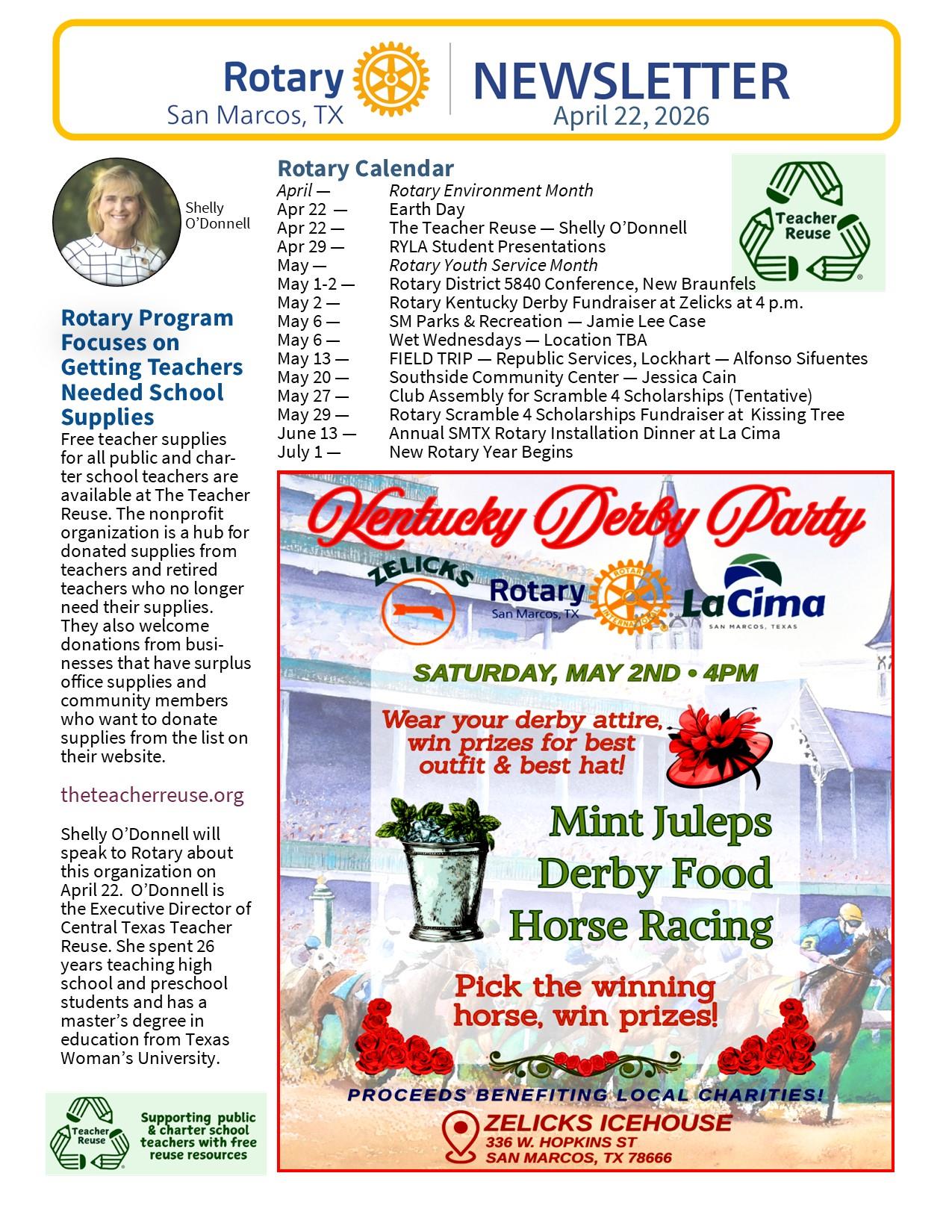 Rotary
San Marcos, TX

NEWSLETTER
April 22, 2026

Shelly O'Donnell

Rotary Program Focuses on Getting Teachers Needed School Supplies

Free teacher supplies for all public and charter school teachers are available at The Teacher Reuse. The nonprofit organization is a hub for donated supplies from teachers and retired teachers who no longer need their supplies. They also welcome donations from businesses that have surplus office supplies and community members who want to donate supplies from the list on their website.

theteacherreuse.org

Shelly O'Donnell will speak to Rotary about this organization on April 22. O'Donnell is the Executive Director of Central Texas Teacher Reuse. She spent 26 years teaching high school and preschool students and has a master's degree in education from Texas Woman's University.

Teacher Reuse

Supporting public & charter school teachers with free reuse resources

Rotary Calendar

| | |
|---|---|
| April — | Rotary Environment Month |
| Apr 22 — | Earth Day |
| Apr 22 — | The Teacher Reuse — Shelly O'Donnell |
| Apr 29 — | RYLA Student Presentations |
| May — | Rotary Youth Service Month |
| May 1-2 — | Rotary District 5840 Conference, New Braunfels |
| May 2 — | Rotary Kentucky Derby Fundraiser at Zelicks at 4 p.m. |
| May 6 — | SM Parks & Recreation — Jamie Lee Case |
| May 6 — | Wet Wednesdays — Location TBA |
| May 13 — | FIELD TRIP — Republic Services, Lockhart — Alfonso Sifuentes |
| May 20 — | Southside Community Center — Jessica Cain |
| May 27 — | Club Assembly for Scramble 4 Scholarships (Tentative) |
| May 29 — | Rotary Scramble 4 Scholarships Fundraiser at Kissing Tree |
| June 13 — | Annual SMTX Rotary Installation Dinner at La Cima |
| July 1 — | New Rotary Year Begins |

Teacher Reuse

Kentucky Derby Party

ZELICKS

Rotary
San Marcos, TX

ROTARY INTERNATIONAL

LaCima
SAN MARCOS, TEXAS

SATURDAY, MAY 2ND • 4PM

Wear your derby attire, win prizes for best outfit & best hat!

Mint Juleps
Derby Food
Horse Racing

Pick the winning horse, win prizes!

PROCEEDS BENEFITING LOCAL CHARITIES!

ZELICKS ICEHOUSE
336 W. HOPKINS ST
SAN MARCOS, TX 78666